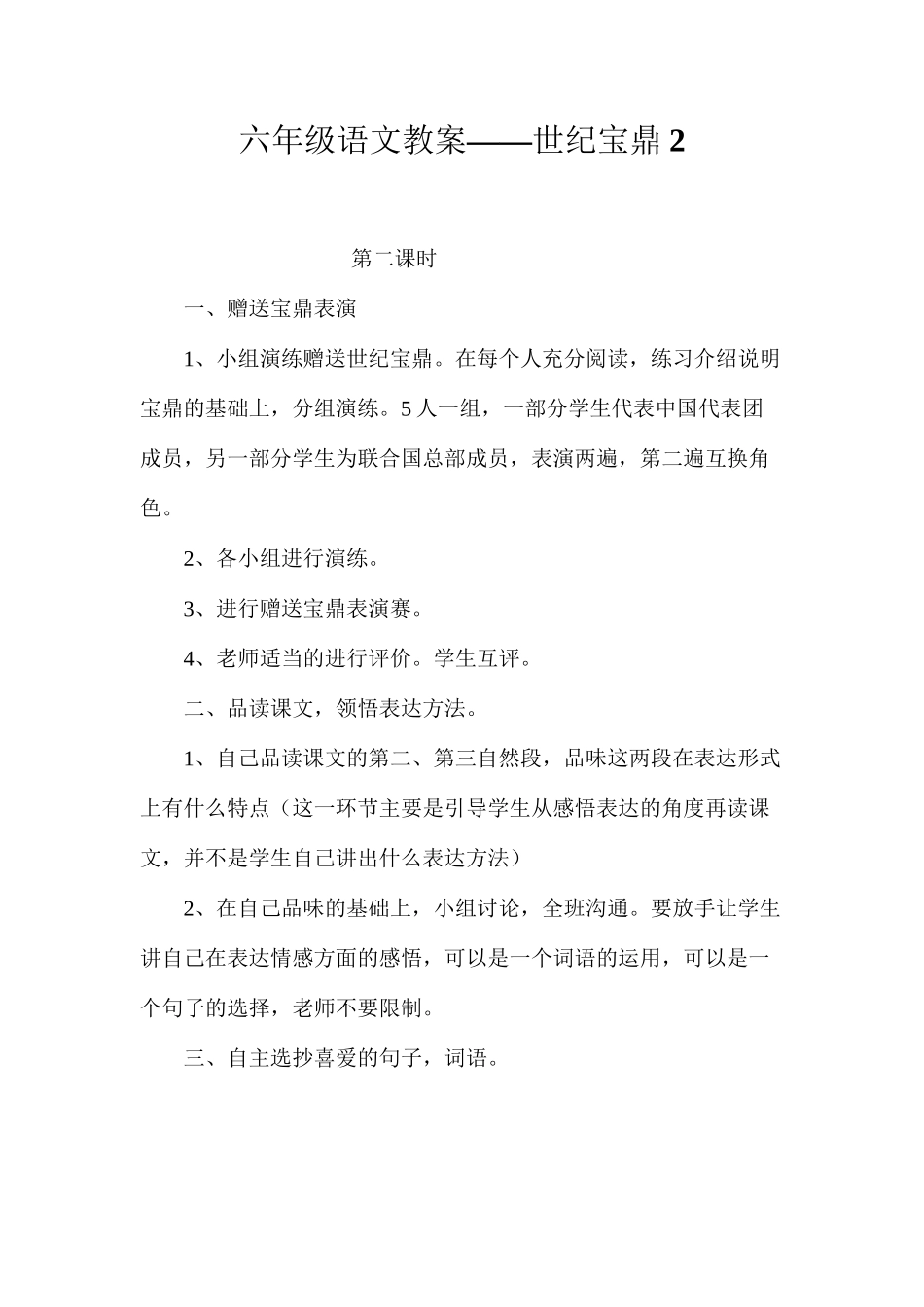 六年级语文教案——世纪宝鼎 2

第二课时

一、赠送宝鼎表演

1、小组演练赠送世纪宝鼎。在每个人充分阅读，练习介绍说明宝鼎的基础上，分组演练。5 人一组，一部分学生代表中国代表团成员，另一部分学生为联合国总部成员，表演两遍，第二遍互换角色。

2、各小组进行演练。

3、进行赠送宝鼎表演赛。

4、老师适当的进行评价。学生互评。

二、品读课文，领悟表达方法。

1、自己品读课文的第二、第三自然段，品味这两段在表达形式上有什么特点（这一环节主要是引导学生从感悟表达的角度再读课文，并不是学生自己讲出什么表达方法）

2、在自己品味的基础上，小组讨论，全班沟通。要放手让学生讲自己在表达情感方面的感悟，可以是一个词语的运用，可以是一个句子的选择，老师不要限制。

三、自主选抄喜爱的句子，词语。